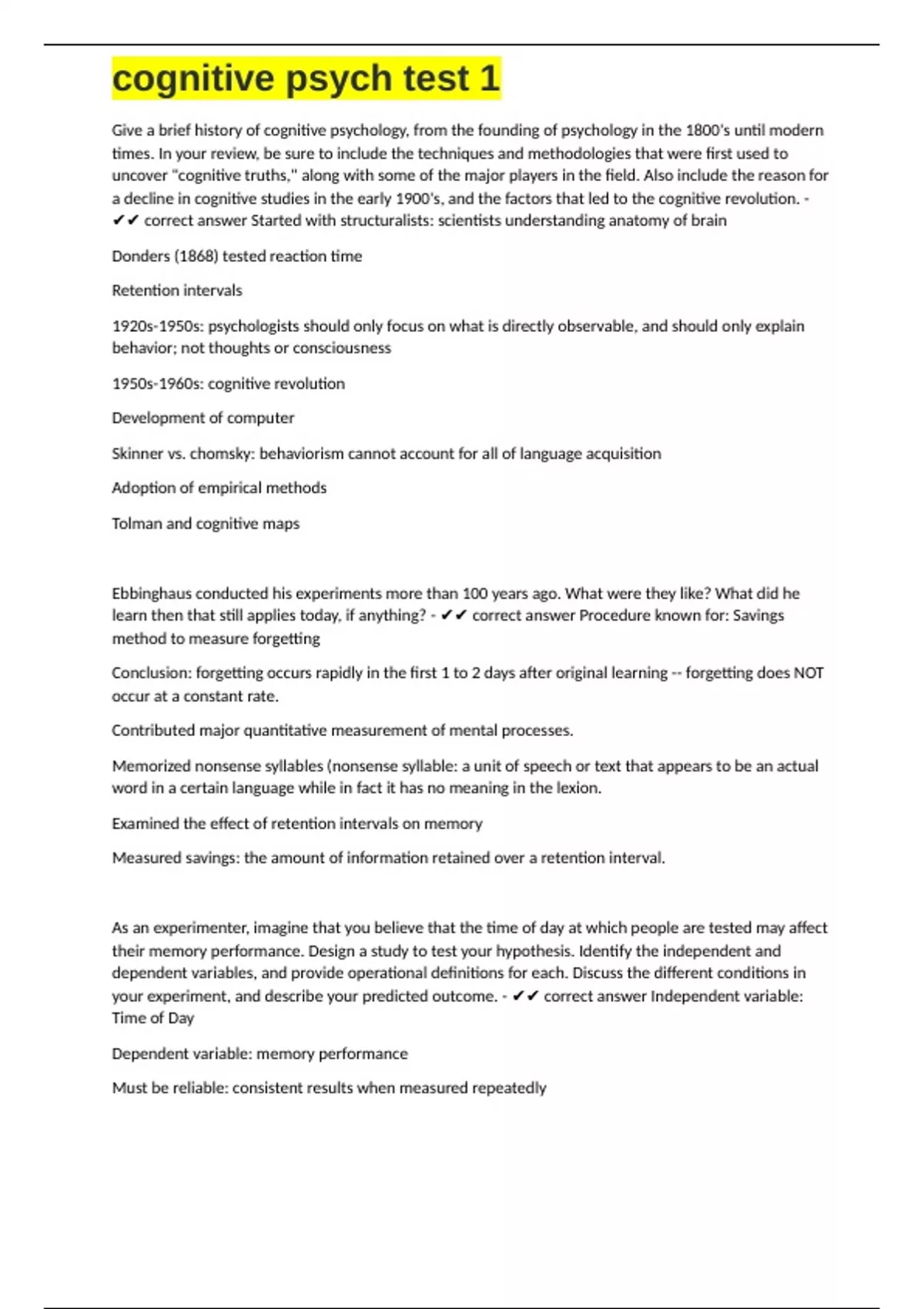 cognitive psych test 1

Give a brief history of cognitive psychology, from the founding of psychology in the 1800's until modern times. In your review, be sure to include the techniques and methodologies that were first used to uncover "cognitive truths," along with some of the major players in the field. Also include the reason for a decline in cognitive studies in the early 1900's, and the factors that led to the cognitive revolution. - ✔✔ correct answer Started with structuralists: scientists understanding anatomy of brain

Donders (1868) tested reaction time

Retention intervals

1920s-1950s: psychologists should only focus on what is directly observable, and should only explain behavior; not thoughts or consciousness

1950s-1960s: cognitive revolution

Development of computer

Skinner vs. chomsky: behaviorism cannot account for all of language acquisition

Adoption of empirical methods

Tolman and cognitive maps

Ebbinghaus conducted his experiments more than 100 years ago. What were they like? What did he learn then that still applies today, if anything? - ✔✔ correct answer Procedure known for: Savings method to measure forgetting

Conclusion: forgetting occurs rapidly in the first 1 to 2 days after original learning -- forgetting does NOT occur at a constant rate.

Contributed major quantitative measurement of mental processes.

Memorized nonsense syllables (nonsense syllable: a unit of speech or text that appears to be an actual word in a certain language while in fact it has no meaning in the lexion.

Examined the effect of retention intervals on memory

Measured savings: the amount of information retained over a retention interval.

As an experimenter, imagine that you believe that the time of day at which people are tested may affect their memory performance. Design a study to test your hypothesis. Identify the independent and dependent variables, and provide operational definitions for each. Discuss the different conditions in your experiment, and describe your predicted outcome. - ✔✔ correct answer Independent variable: Time of Day

Dependent variable: memory performance

Must be reliable: consistent results when measured repeatedly